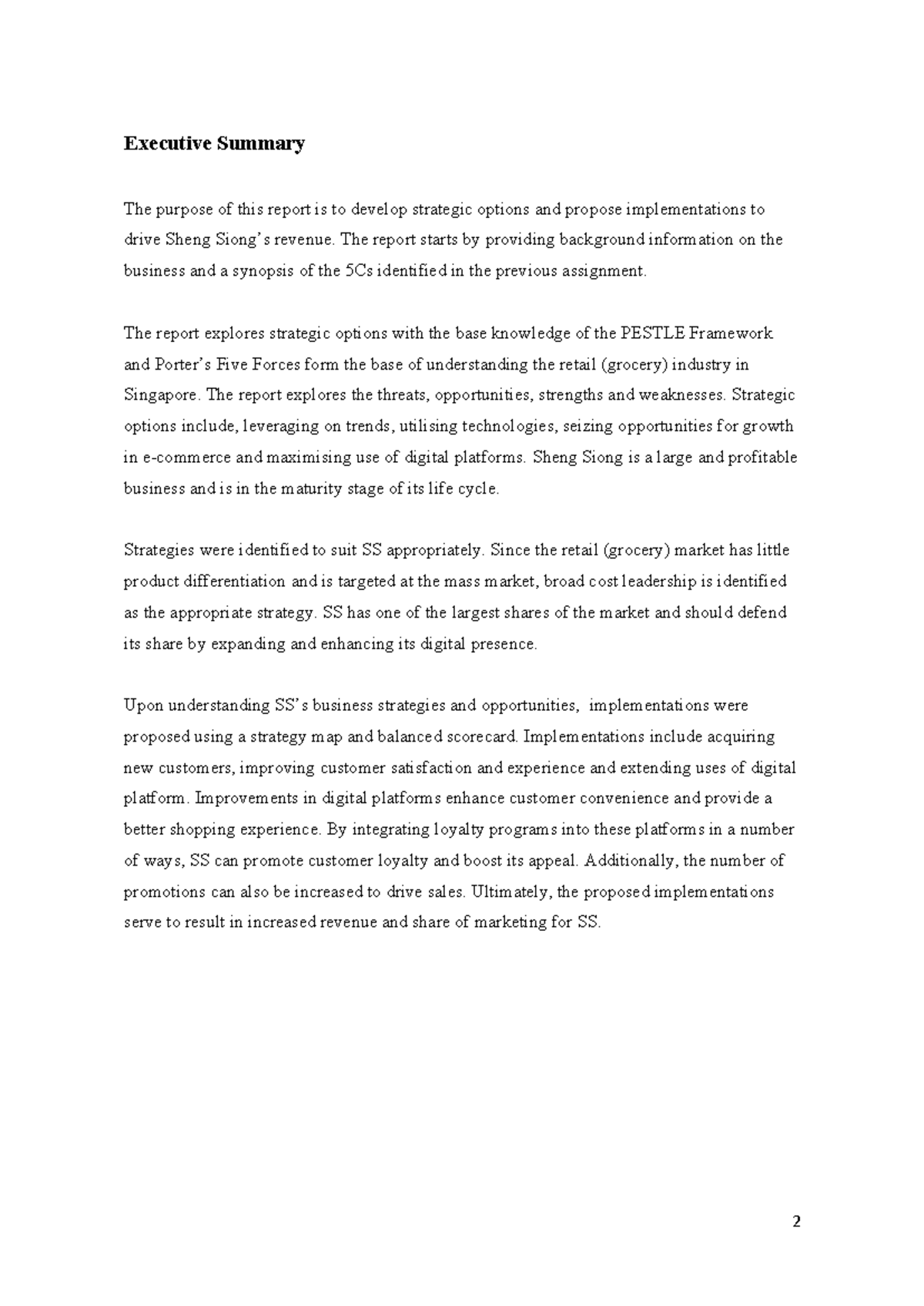 Executive Summary

The purpose of this report is to develop strategic options and propose implementations to drive Sheng Siong's revenue. The report starts by providing background information on the business and a synopsis of the 5Cs identified in the previous assignment.

The report explores strategic options with the base knowledge of the PESTLE Framework and Porter's Five Forces form the base of understanding the retail (grocery) industry in Singapore. The report explores the threats, opportunities, strengths and weaknesses. Strategic options include, leveraging on trends, utilising technologies, seizing opportunities for growth in e-commerce and maximising use of digital platforms. Sheng Siong is a large and profitable business and is in the maturity stage of its life cycle.

Strategies were identified to suit SS appropriately. Since the retail (grocery) market has little product differentiation and is targeted at the mass market, broad cost leadership is identified as the appropriate strategy. SS has one of the largest shares of the market and should defend its share by expanding and enhancing its digital presence.

Upon understanding SS's business strategies and opportunities, implementations were proposed using a strategy map and balanced scorecard. Implementations include acquiring new customers, improving customer satisfaction and experience and extending uses of digital platform. Improvements in digital platforms enhance customer convenience and provide a better shopping experience. By integrating loyalty programs into these platforms in a number of ways, SS can promote customer loyalty and boost its appeal. Additionally, the number of promotions can also be increased to drive sales. Ultimately, the proposed implementations serve to result in increased revenue and share of marketing for SS.

2